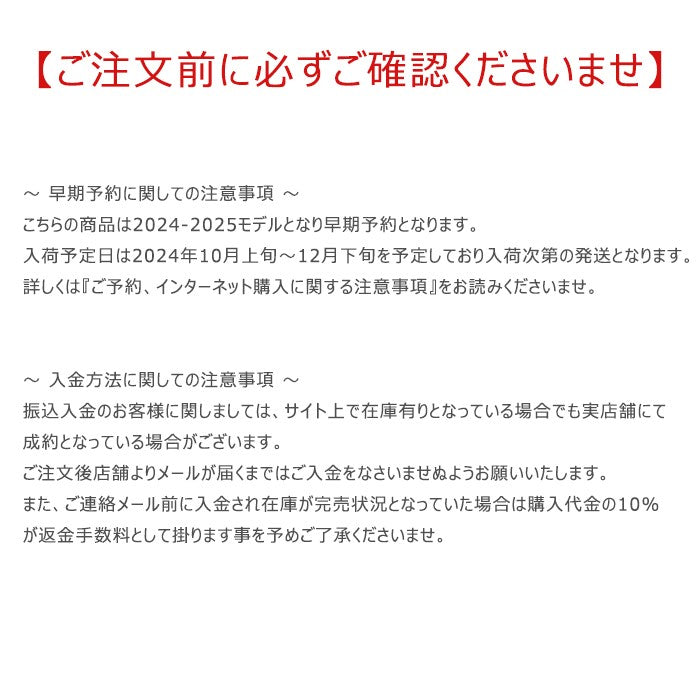 【ご注文前に必ずご確認くださいませ】

～ 早期予約に関しての注意事項 ～
こちらの商品は2024-2025モデルとなり早期予約となります。
入荷予定日は2024年10月上旬～12月下旬を予定しており入荷次第の発送となります。
詳しくは『ご予約、インターネット購入に関する注意事項』をお読みくださいませ。

～ 入金方法に関しての注意事項 ～
振込入金のお客様に関しましては、サイト上で在庫有りとなっている場合でも実店舗にて成約となっている場合がございます。
ご注文後店舗よりメールが届くまではご入金をなさいませぬようお願いいたします。
また、ご連絡メール前に入金され在庫が完売状況となっていた場合は購入代金の10%が返金手数料として掛ります事を予めご了承くださいませ。